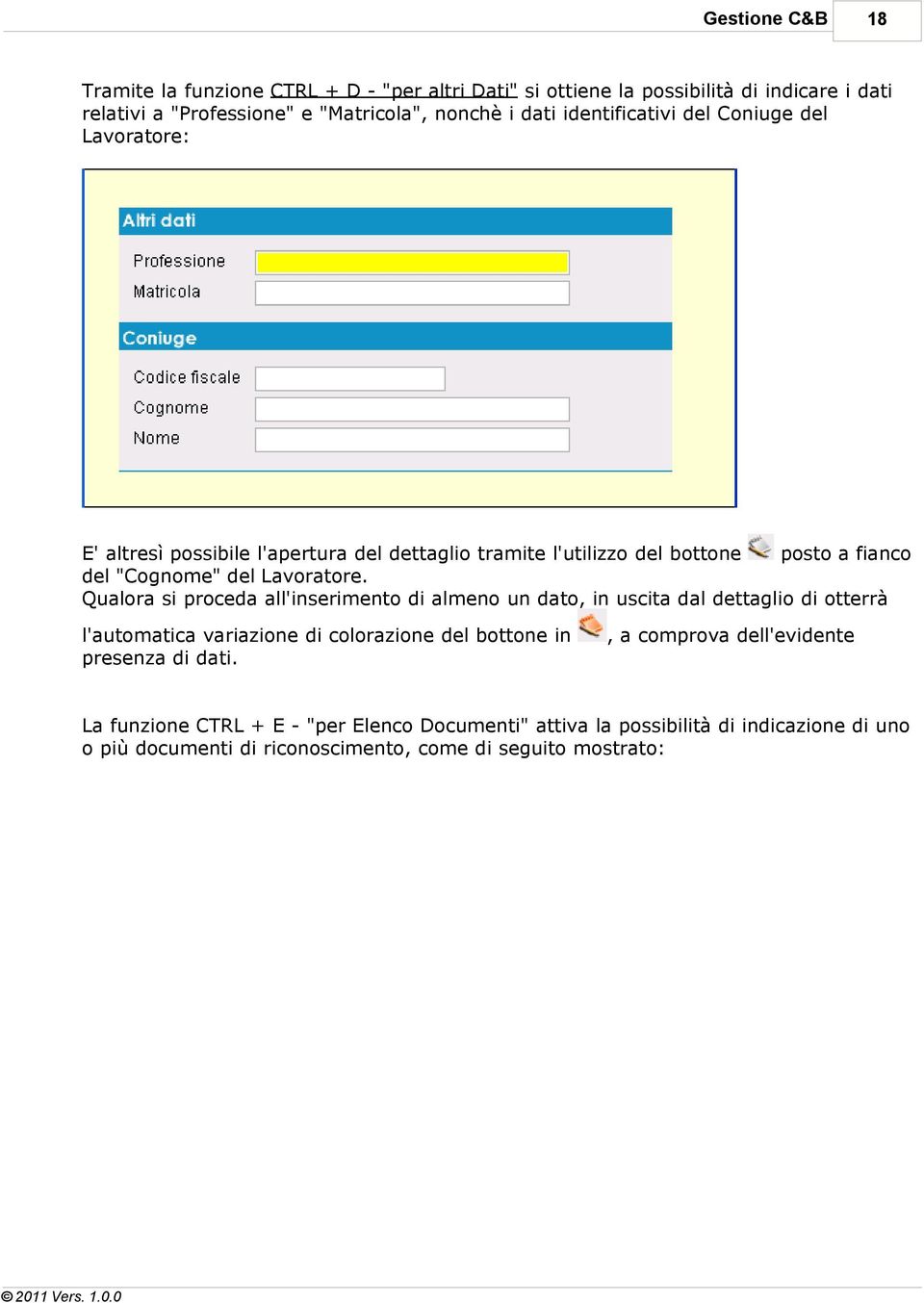 Gestione C&B 18

Tramite la funzione CTRL + D - "per altri Dati" si ottiene la possibilità di indicare i dati relativi a "Professione" e "Matricola", nonchè i dati identificativi del Coniuge del Lavoratore:

Altri dati

Professione

Matricola

Coniuge

Codice fiscale

Cognome

Nome

E' altresì possibile l'apertura del dettaglio tramite l'utilizzo del bottone posto a fianco del "Cognome" del Lavoratore.
Qualora si proceda all'inserimento di almeno un dato, in uscita dal dettaglio di otterrà l'automatica variazione di colorazione del bottone in , a comprova dell'evidente presenza di dati.

La funzione CTRL + E - "per Elenco Documenti" attiva la possibilità di indicazione di uno o più documenti di riconoscimento, come di seguito mostrato:

© 2011 Vers. 1.0.0